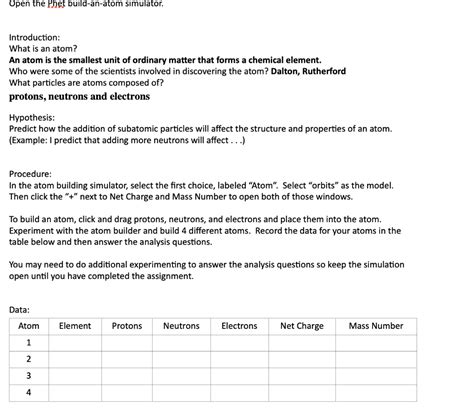 Open the Phet build-an-atom simulator.

Introduction:
What is an atom?
An atom is the smallest unit of ordinary matter that forms a chemical element.
Who were some of the scientists involved in discovering the atom? Dalton, Rutherford
What particles are atoms composed of?
protons, neutrons and electrons

Hypothesis:
Predict how the addition of subatomic particles will affect the structure and properties of an atom. (Example: I predict that adding more neutrons will affect . . .)

Procedure:
In the atom building simulator, select the first choice, labeled "Atom". Select "orbits" as the model. Then click the "+" next to Net Charge and Mass Number to open both of those windows.

To build an atom, click and drag protons, neutrons, and electrons and place them into the atom. Experiment with the atom builder and build 4 different atoms. Record the data for your atoms in the table below and then answer the analysis questions.

You may need to do additional experimenting to answer the analysis questions so keep the simulation open until you have completed the assignment.

Data:

| Atom | Element | Protons | Neutrons | Electrons | Net Charge | Mass Number |
|---|---|---|---|---|---|---|
| 1 | | | | | | |
| 2 | | | | | | |
| 3 | | | | | | |
| 4 | | | | | | |